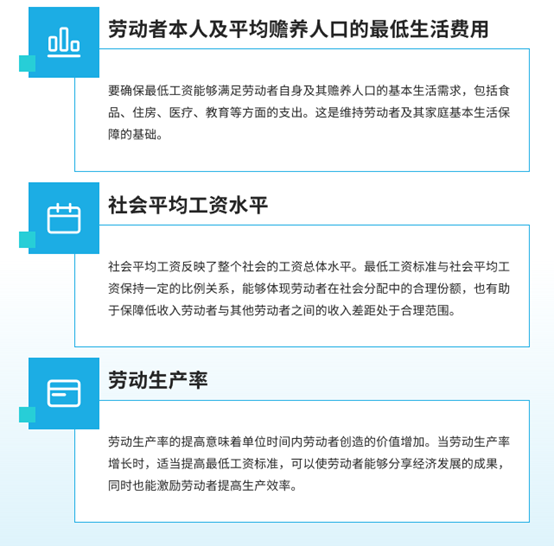 劳动者本人及平均赡养人口的最低生活费用

要确保最低工资能够满足劳动者自身及其赡养人口的基本生活需求，包括食品、住房、医疗、教育等方面的支出。这是维持劳动者及其家庭基本生活保障的基础。

社会平均工资水平

社会平均工资反映了整个社会的工资总体水平。最低工资标准与社会平均工资保持一定的比例关系，能够体现劳动者在社会分配中的合理份额，也有助于保障低收入劳动者与其他劳动者之间的收入差距处于合理范围。

劳动生产率

劳动生产率的提高意味着单位时间内劳动者创造的价值增加。当劳动生产率增长时，适当提高最低工资标准，可以使劳动者能够分享经济发展的成果，同时也能激励劳动者提高生产效率。